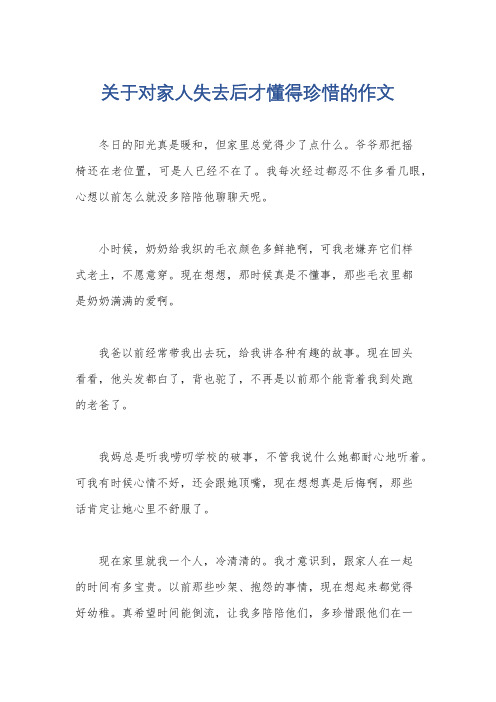 关于对家人失去后才懂得珍惜的作文

冬日的阳光真是暖和，但家里总觉得少了点什么。爷爷那把摇椅还在老位置，可是人已经不在了。我每次经过都忍不住多看几眼，心想以前怎么就没多陪陪他聊聊天呢。

小时候，奶奶给我织的毛衣颜色多鲜艳啊，可我老嫌弃它们样式老土，不愿意穿。现在想想，那时候真是不懂事，那些毛衣里都是奶奶满满的爱啊。

我爸以前经常带我出去玩，给我讲各种有趣的故事。现在回头看看，他头发都白了，背也驼了，不再是以前那个能背着我到处跑的老爸了。

我妈总是听我唠叨学校的破事，不管我说什么她都耐心地听着。可我有时候心情不好，还会跟她顶嘴，现在想想真是后悔啊，那些话肯定让她心里不舒服了。

现在家里就我一个人，冷清清的。我才意识到，跟家人在一起的时间有多宝贵。以前那些吵架、抱怨的事情，现在想起来都觉得好幼稚。真希望时间能倒流，让我多陪陪他们，多珍惜跟他们在一